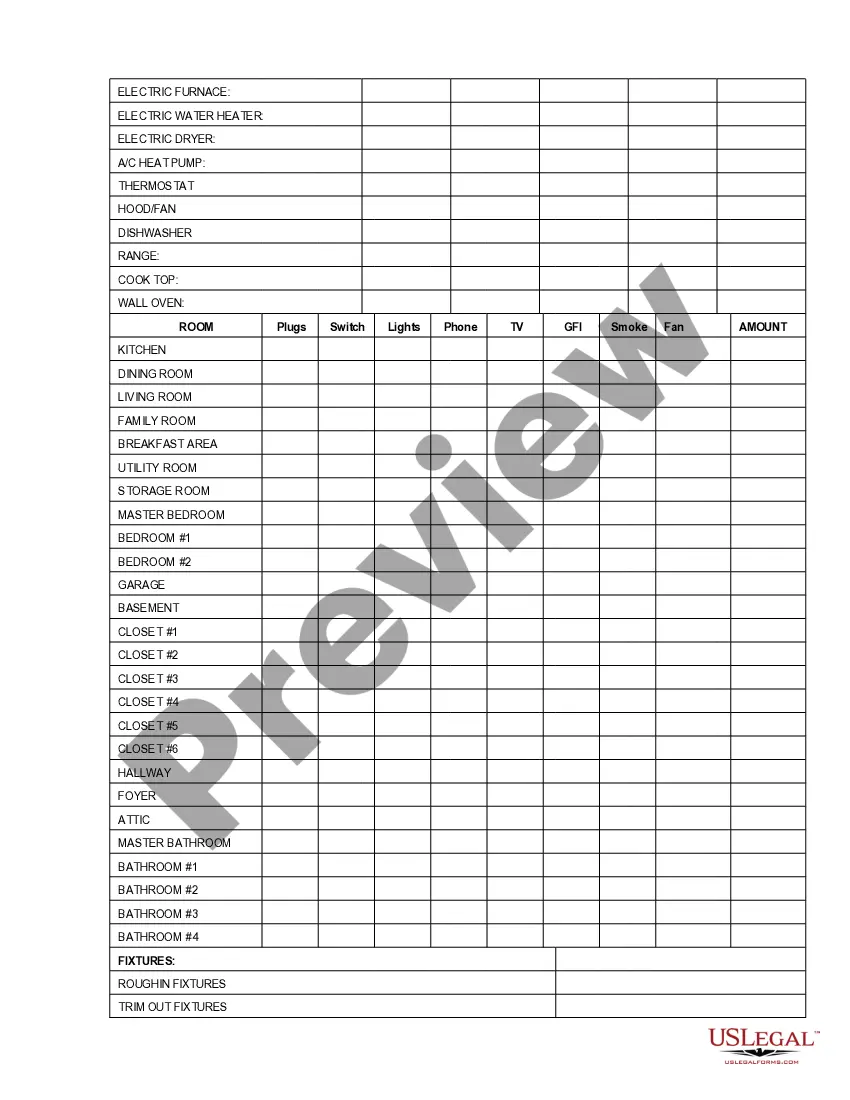 | ELECTRIC FURNACE: | | | | | |
|---|---|---|---|---|---|
| ELECTRIC WATER HEATER: | | | | | |
| ELECTRIC DRYER: | | | | | |
| A/C HEAT PUMP: | | | | | |
| THERMOSTAT | | | | | |
| HOOD/FAN | | | | | |
| DISHWASHER | | | | | |
| RANGE: | | | | | |
| COOK TOP: | | | | | |
| WALL OVEN: | | | | | |

| ROOM | Plugs | Switch | Lights | Phone | TV | GFI | Smoke | Fan | AMOUNT |
|---|---|---|---|---|---|---|---|---|---|
| KITCHEN | | | | | | | | | |
| DINING ROOM | | | | | | | | | |
| LIVING ROOM | | | | | | | | | |
| FAMILY ROOM | | | | | | | | | |
| BREAKFAST AREA | | | | | | | | | |
| UTILITY ROOM | | | | | | | | | |
| STORAGE ROOM | | | | | | | | | |
| MASTER BEDROOM | | | | | | | | | |
| BEDROOM #1 | | | | | | | | | |
| BEDROOM #2 | | | | | | | | | |
| GARAGE | | | | | | | | | |
| BASEMENT | | | | | | | | | |
| CLOSET #1 | | | | | | | | | |
| CLOSET #2 | | | | | | | | | |
| CLOSET #3 | | | | | | | | | |
| CLOSET #4 | | | | | | | | | |
| CLOSET #5 | | | | | | | | | |
| CLOSET #6 | | | | | | | | | |
| HALLWAY | | | | | | | | | |
| FOYER | | | | | | | | | |
| ATTIC | | | | | | | | | |
| MASTER BATHROOM | | | | | | | | | |
| BATHROOM #1 | | | | | | | | | |
| BATHROOM #2 | | | | | | | | | |
| BATHROOM #3 | | | | | | | | | |
| BATHROOM #4 | | | | | | | | | |

| FIXTURES: | |
|---|---|
| ROUGHIN FIXTURES | |
| TRIM OUT FIXTURES | |

Preview

USLEGAL™
USLEGALFORMS.COM